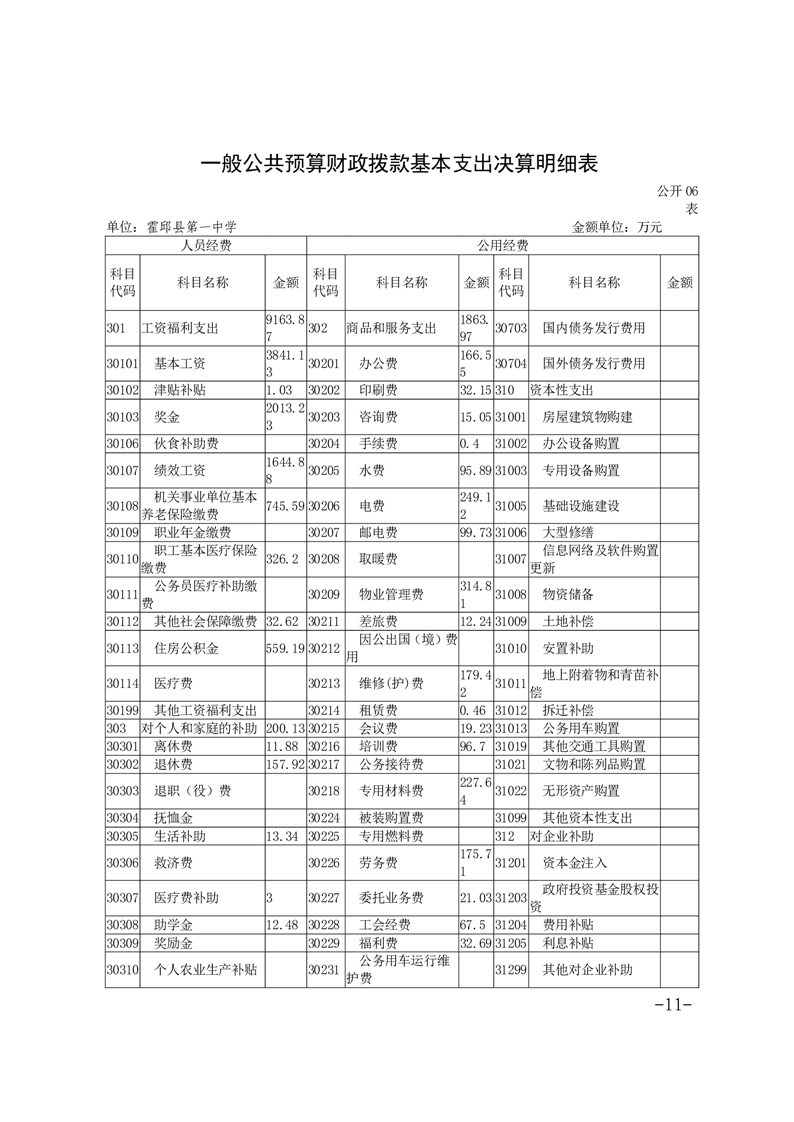 一般公共预算财政拨款基本支出决算明细表

公开 06 表

单位：霍邱县第一中学 金额单位：万元

| 人员经费 | | | 公用经费 | | | | | |
|---|---|---|---|---|---|---|---|---|
| 科目代码 | 科目名称 | 金额 | 科目代码 | 科目名称 | 金额 | 科目代码 | 科目名称 | 金额 |
| 301 | 工资福利支出 | 9163.87 | 302 | 商品和服务支出 | 1863.97 | 30703 | 国内债务发行费用 | |
| 30101 | 基本工资 | 3841.13 | 30201 | 办公费 | 166.55 | 30704 | 国外债务发行费用 | |
| 30102 | 津贴补贴 | 1.03 | 30202 | 印刷费 | 32.15 | 310 | 资本性支出 | |
| 30103 | 奖金 | 2013.23 | 30203 | 咨询费 | 15.05 | 31001 | 房屋建筑物购建 | |
| 30106 | 伙食补助费 | | 30204 | 手续费 | 0.4 | 31002 | 办公设备购置 | |
| 30107 | 绩效工资 | 1644.88 | 30205 | 水费 | 95.89 | 31003 | 专用设备购置 | |
| 30108 | 机关事业单位基本养老保险缴费 | 745.59 | 30206 | 电费 | 249.12 | 31005 | 基础设施建设 | |
| 30109 | 职业年金缴费 | | 30207 | 邮电费 | 99.73 | 31006 | 大型修缮 | |
| 30110 | 职工基本医疗保险缴费 | 326.2 | 30208 | 取暖费 | | 31007 | 信息网络及软件购置更新 | |
| 30111 | 公务员医疗补助缴费 | | 30209 | 物业管理费 | 314.81 | 31008 | 物资储备 | |
| 30112 | 其他社会保障缴费 | 32.62 | 30211 | 差旅费 | 12.24 | 31009 | 土地补偿 | |
| 30113 | 住房公积金 | 559.19 | 30212 | 因公出国（境）费用 | | 31010 | 安置补助 | |
| 30114 | 医疗费 | | 30213 | 维修(护)费 | 179.42 | 31011 | 地上附着物和青苗补偿 | |
| 30199 | 其他工资福利支出 | | 30214 | 租赁费 | 0.46 | 31012 | 拆迁补偿 | |
| 303 | 对个人和家庭的补助 | 200.13 | 30215 | 会议费 | 19.23 | 31013 | 公务用车购置 | |
| 30301 | 离休费 | 11.88 | 30216 | 培训费 | 96.7 | 31019 | 其他交通工具购置 | |
| 30302 | 退休费 | 157.92 | 30217 | 公务接待费 | | 31021 | 文物和陈列品购置 | |
| 30303 | 退职（役）费 | | 30218 | 专用材料费 | 227.64 | 31022 | 无形资产购置 | |
| 30304 | 抚恤金 | | 30224 | 被装购置费 | | 31099 | 其他资本性支出 | |
| 30305 | 生活补助 | 13.34 | 30225 | 专用燃料费 | | 312 | 对企业补助 | |
| 30306 | 救济费 | | 30226 | 劳务费 | 175.71 | 31201 | 资本金注入 | |
| 30307 | 医疗费补助 | 3 | 30227 | 委托业务费 | 21.03 | 31203 | 政府投资基金股权投资 | |
| 30308 | 助学金 | 12.48 | 30228 | 工会经费 | 67.5 | 31204 | 费用补贴 | |
| 30309 | 奖励金 | | 30229 | 福利费 | 32.69 | 31205 | 利息补贴 | |
| 30310 | 个人农业生产补贴 | | 30231 | 公务用车运行维护费 | | 31299 | 其他对企业补助 | |

-11-